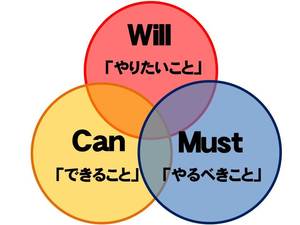 Will
「やりたいこと」

Can
「できること」

Must
「やるべきこと」